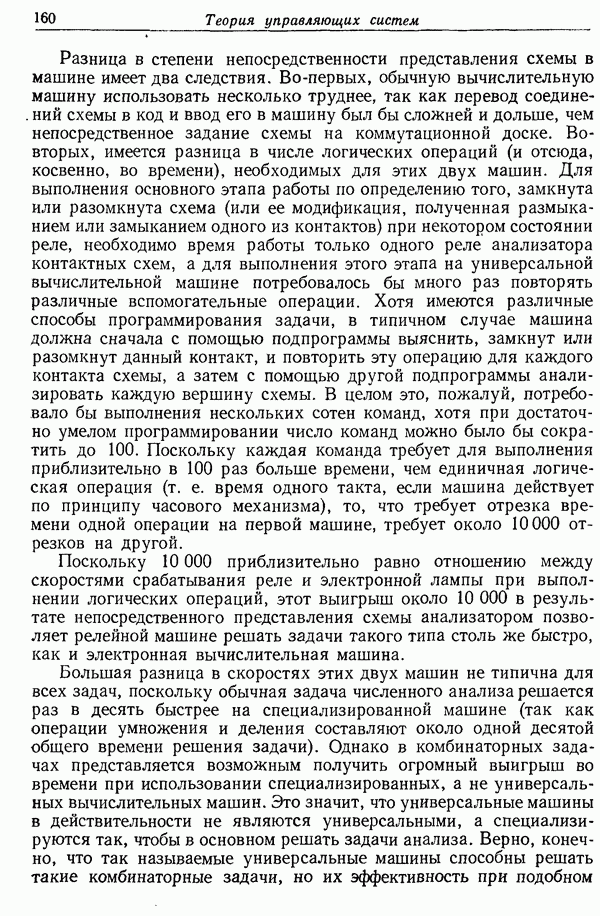 160 Теория управляющих систем

Разница в степени непосредственности представления схемы в машине имеет два следствия. Во-первых, обычную вычислительную машину использовать несколько труднее, так как перевод соединений схемы в код и ввод его в машину был бы сложней и дольше, чем непосредственное задание схемы на коммутационной доске. Во-вторых, имеется разница в числе логических операций (и отсюда, косвенно, во времени), необходимых для этих двух машин. Для выполнения основного этапа работы по определению того, замкнута или разомкнута схема (или ее модификация, полученная размыканием или замыканием одного из контактов) при некотором состоянии реле, необходимо время работы только одного реле анализатора контактных схем, а для выполнения этого этапа на универсальной вычислительной машине потребовалось бы много раз повторять различные вспомогательные операции. Хотя имеются различные способы программирования задачи, в типичном случае машина должна сначала с помощью подпрограммы выяснить, замкнут или разомкнут данный контакт, и повторить эту операцию для каждого контакта схемы, а затем с помощью другой подпрограммы анализировать каждую вершину схемы. В целом это, пожалуй, потребовало бы выполнения нескольких сотен команд, хотя при достаточно умелом программировании число команд можно было бы сократить до 100. Поскольку каждая команда требует для выполнения приблизительно в 100 раз больше времени, чем единичная логическая операция (т. е. время одного такта, если машина действует по принципу часового механизма), то, что требует отрезка времени одной операции на первой машине, требует около 10 000 отрезков на другой.

Поскольку 10 000 приблизительно равно отношению между скоростями срабатывания реле и электронной лампы при выполнении логических операций, этот выигрыш около 10 000 в результате непосредственного представления схемы анализатором позволяет релейной машине решать задачи такого типа столь же быстро, как и электронная вычислительная машина.

Большая разница в скоростях этих двух машин не типична для всех задач, поскольку обычная задача численного анализа решается раз в десять быстрее на специализированной машине (так как операции умножения и деления составляют около одной десятой общего времени решения задачи). Однако в комбинаторных задачах представляется возможным получить огромный выигрыш во времени при использовании специализированных, а не универсальных вычислительных машин. Это значит, что универсальные машины в действительности не являются универсальными, а специализируются так, чтобы в основном решать задачи анализа. Верно, конечно, что так называемые универсальные машины способны решать такие комбинаторные задачи, но их эффективность при подобном